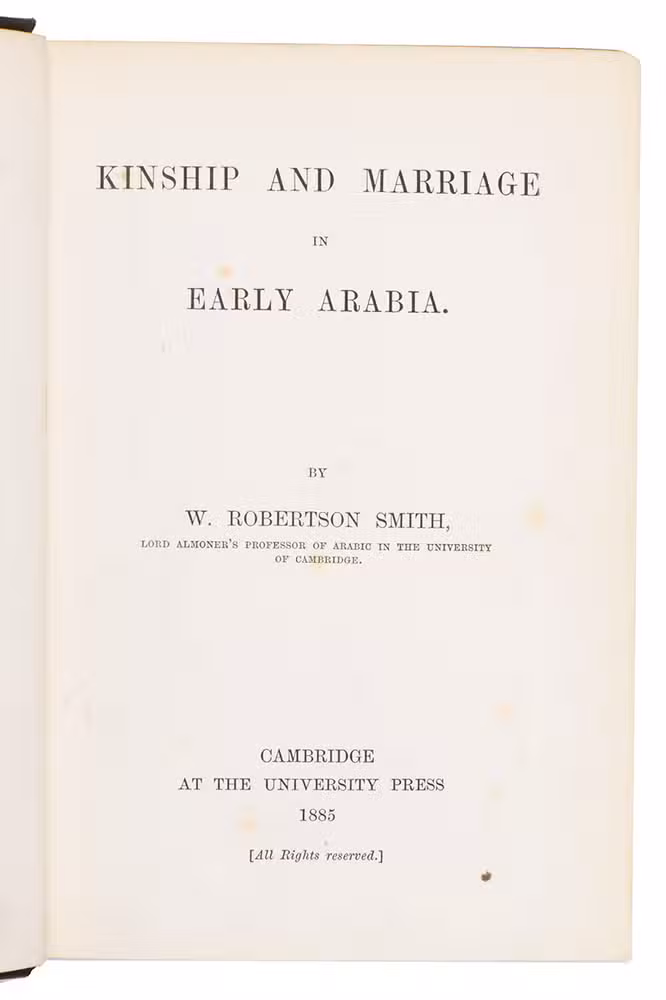 KINSHIP AND MARRIAGE

IN

EARLY ARABIA.

BY

W. ROBERTSON SMITH,

LORD ALMONER'S PROFESSOR OF ARABIC IN THE UNIVERSITY OF CAMBRIDGE.

CAMBRIDGE
AT THE UNIVERSITY PRESS
1885

[All Rights reserved.]